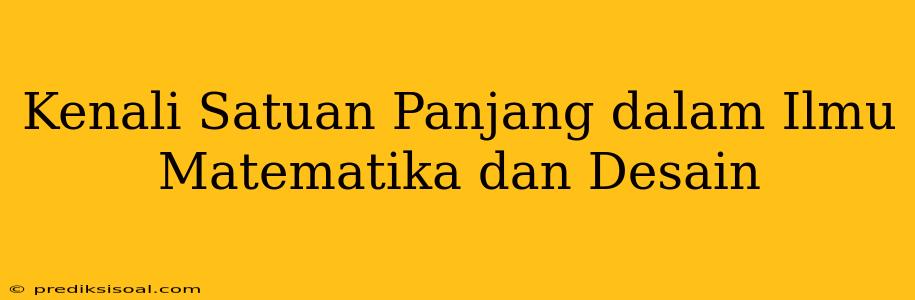 Kenali Satuan Panjang dalam Ilmu Matematika dan Desain

© prediksisoal.com